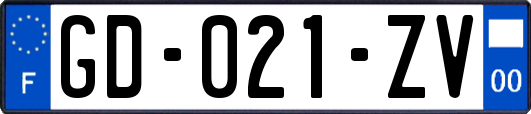 F
GD-021-ZV
00